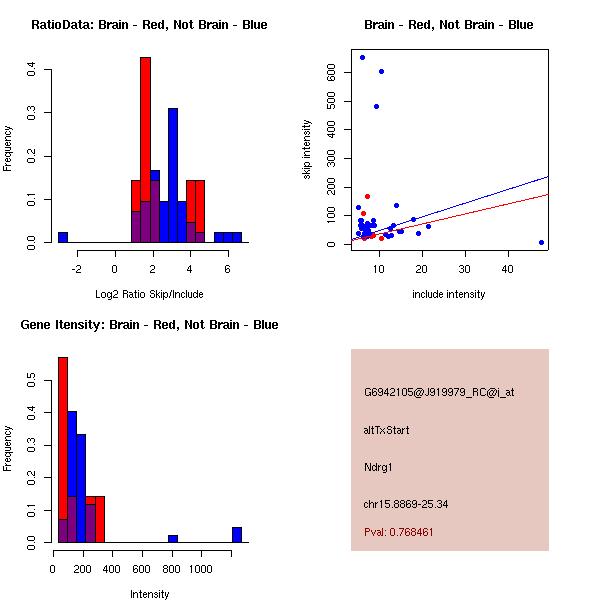 RatioData: Brain - Red, Not Brain - Blue

Frequency

0.0
0.1
0.2
0.3
0.4

-2
0
2
4
6

Log2 Ratio Skip/Include

Brain - Red, Not Brain - Blue

skip intensity

0
100
200
300
400
500
600

10
20
30
40

include intensity

Gene Itensity: Brain - Red, Not Brain - Blue

Frequency

0.0
0.1
0.2
0.3
0.4
0.5

0
200
400
600
800
1000

Intensity

G6942105@J919979_RC@i_at

altTxStart

Ndrg1

chr15.8869-25.34

Pval: 0.768461